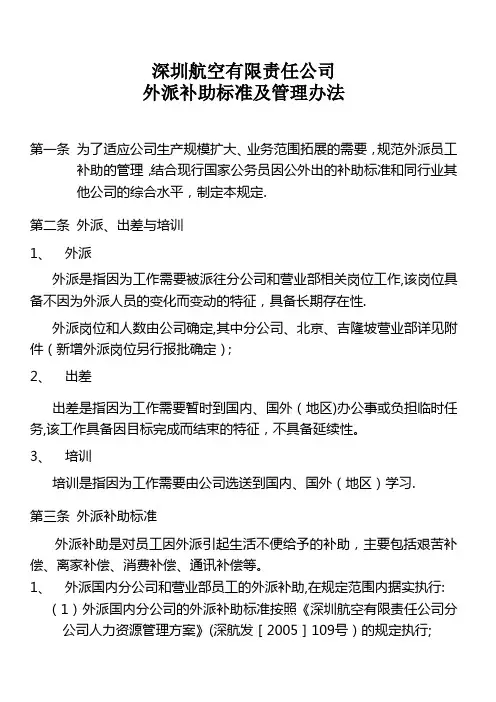 深圳航空有限责任公司
外派补助标准及管理办法

第一条 为了适应公司生产规模扩大、业务范围拓展的需要，规范外派员工补助的管理，结合现行国家公务员因公外出的补助标准和同行业其他公司的综合水平，制定本规定.

第二条 外派、出差与培训

1、 外派

外派是指因为工作需要被派往分公司和营业部相关岗位工作,该岗位具备不因为外派人员的变化而变动的特征，具备长期存在性.

外派岗位和人数由公司确定,其中分公司、北京、吉隆坡营业部详见附件（新增外派岗位另行报批确定）;

2、 出差

出差是指因为工作需要暂时到国内、国外（地区)办公事或负担临时任务,该工作具备因目标完成而结束的特征，不具备延续性。

3、 培训

培训是指因为工作需要由公司选送到国内、国外（地区）学习.

第三条 外派补助标准

外派补助是对员工因外派引起生活不便给予的补助，主要包括艰苦补偿、离家补偿、消费补偿、通讯补偿等。

1、 外派国内分公司和营业部员工的外派补助,在规定范围内据实执行:

（1）外派国内分公司的外派补助标准按照《深圳航空有限责任公司分公司人力资源管理方案》(深航发［2005］109号）的规定执行;